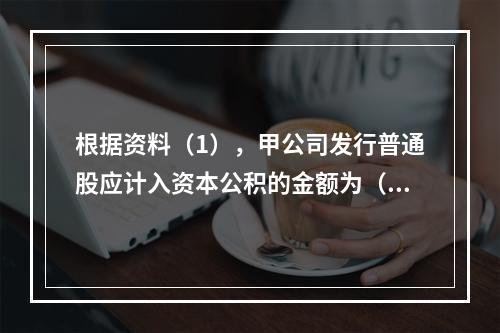 根据资料（1），甲公司发行普通股应计入资本公积的金额为（...